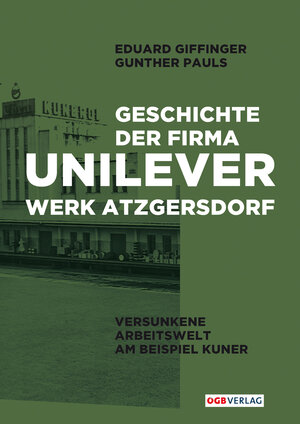 EDUARD GIFFINGER
GUNTHER PAULS

KUNEROL

GESCHICHTE
DER FIRMA
UNILEVER
WERK ATZGERSDORF

VERSUNKENE
ARBEITSWELT
AM BEISPIEL KUNER

ÖGB VERLAG